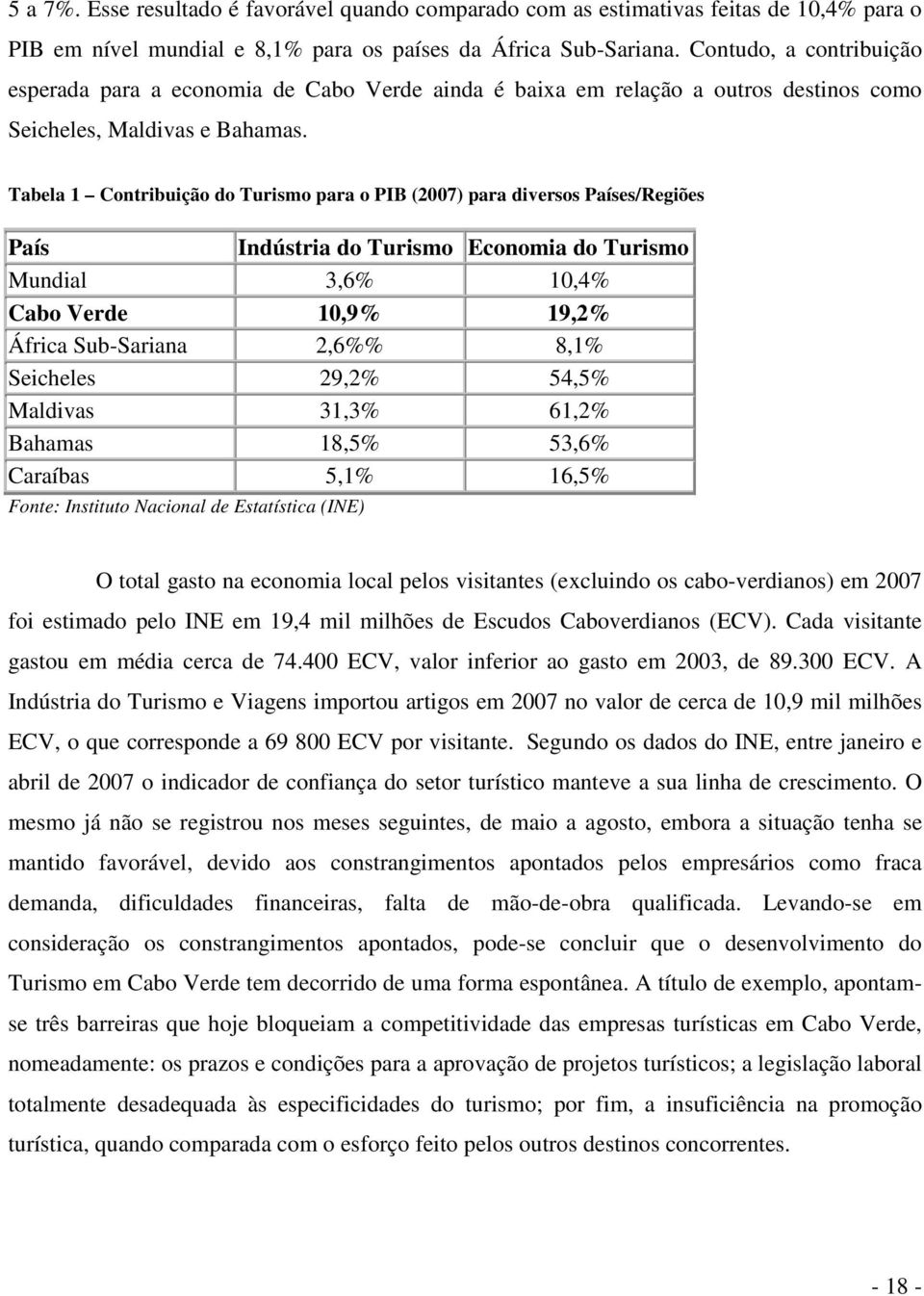 5 a 7%. Esse resultado é favorável quando comparado com as estimativas feitas de 10,4% para o PIB em nível mundial e 8,1% para os países da África Sub-Sariana. Contudo, a contribuição esperada para a economia de Cabo Verde ainda é baixa em relação a outros destinos como Seicheles, Maldivas e Bahamas.

Tabela 1 – Contribuição do Turismo para o PIB (2007) para diversos Países/Regiões

| País | Indústria do Turismo | Economia do Turismo |
|---|---|---|
| Mundial | 3,6% | 10,4% |
| Cabo Verde | 10,9% | 19,2% |
| África Sub-Sariana | 2,6%% | 8,1% |
| Seicheles | 29,2% | 54,5% |
| Maldivas | 31,3% | 61,2% |
| Bahamas | 18,5% | 53,6% |
| Caraíbas | 5,1% | 16,5% |

Fonte: Instituto Nacional de Estatística (INE)

O total gasto na economia local pelos visitantes (excluindo os cabo-verdianos) em 2007 foi estimado pelo INE em 19,4 mil milhões de Escudos Caboverdianos (ECV). Cada visitante gastou em média cerca de 74.400 ECV, valor inferior ao gasto em 2003, de 89.300 ECV. A Indústria do Turismo e Viagens importou artigos em 2007 no valor de cerca de 10,9 mil milhões ECV, o que corresponde a 69 800 ECV por visitante. Segundo os dados do INE, entre janeiro e abril de 2007 o indicador de confiança do setor turístico manteve a sua linha de crescimento. O mesmo já não se registrou nos meses seguintes, de maio a agosto, embora a situação tenha se mantido favorável, devido aos constrangimentos apontados pelos empresários como fraca demanda, dificuldades financeiras, falta de mão-de-obra qualificada. Levando-se em consideração os constrangimentos apontados, pode-se concluir que o desenvolvimento do Turismo em Cabo Verde tem decorrido de uma forma espontânea. A título de exemplo, apontam-se três barreiras que hoje bloqueiam a competitividade das empresas turísticas em Cabo Verde, nomeadamente: os prazos e condições para a aprovação de projetos turísticos; a legislação laboral totalmente desadequada às especificidades do turismo; por fim, a insuficiência na promoção turística, quando comparada com o esforço feito pelos outros destinos concorrentes.

- 18 -